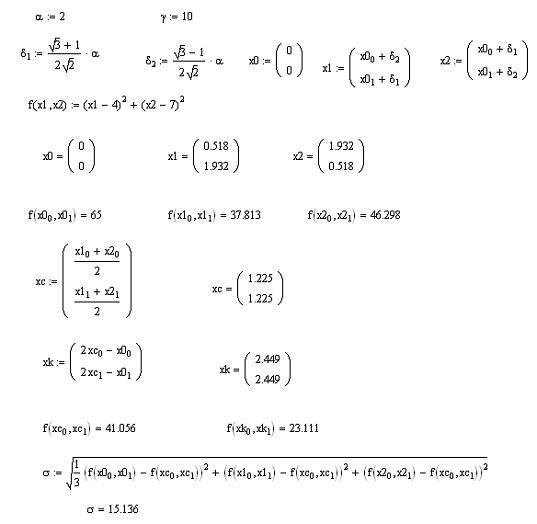 $\alpha := 2$ $\gamma := 10$

$\delta_1 := \frac{\sqrt{3}+1}{2\sqrt{2}} \cdot \alpha$ $\delta_2 := \frac{\sqrt{3}-1}{2\sqrt{2}} \cdot \alpha$ $x0 := \begin{pmatrix} 0 \\ 0 \end{pmatrix}$ $x1 := \begin{pmatrix} x0_0 + \delta_2 \\ x0_1 + \delta_1 \end{pmatrix}$ $x2 := \begin{pmatrix} x0_0 + \delta_1 \\ x0_1 + \delta_2 \end{pmatrix}$

$f(x1, x2) := (x1 - 4)^2 + (x2 - 7)^2$

$x0 = \begin{pmatrix} 0 \\ 0 \end{pmatrix}$ $x1 = \begin{pmatrix} 0.518 \\ 1.932 \end{pmatrix}$ $x2 = \begin{pmatrix} 1.932 \\ 0.518 \end{pmatrix}$

$f(x0_0, x0_1) = 65$ $f(x1_0, x1_1) = 37.813$ $f(x2_0, x2_1) = 46.298$

$xc := \begin{pmatrix} \frac{x1_0 + x2_0}{2} \\ \frac{x1_1 + x2_1}{2} \end{pmatrix}$ $xc = \begin{pmatrix} 1.225 \\ 1.225 \end{pmatrix}$

$xk := \begin{pmatrix} 2xc_0 - x0_0 \\ 2xc_1 - x0_1 \end{pmatrix}$ $xk = \begin{pmatrix} 2.449 \\ 2.449 \end{pmatrix}$

$f(xc_0, xc_1) = 41.056$ $f(xk_0, xk_1) = 23.111$

$\sigma := \sqrt{\frac{1}{3}\left(f(x0_0, x0_1) - f(xc_0, xc_1)\right)^2 + \left(f(x1_0, x1_1) - f(xc_0, xc_1)\right)^2 + \left(f(x2_0, x2_1) - f(xc_0, xc_1)\right)^2}$

$\sigma = 15.136$